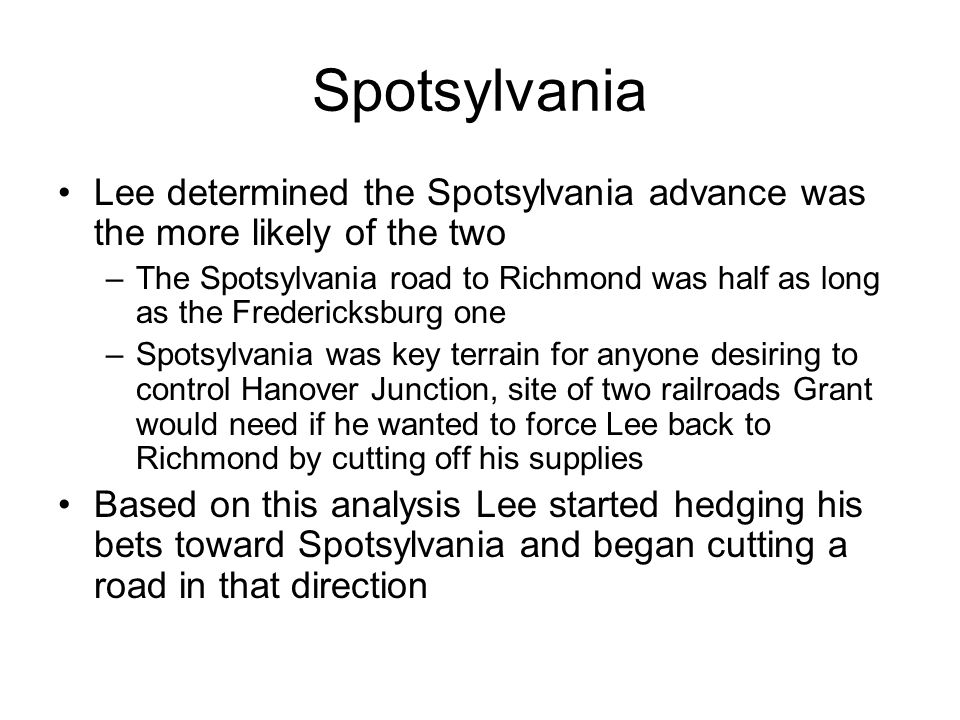 Spotsylvania

• Lee determined the Spotsylvania advance was the more likely of the two
– The Spotsylvania road to Richmond was half as long as the Fredericksburg one
– Spotsylvania was key terrain for anyone desiring to control Hanover Junction, site of two railroads Grant would need if he wanted to force Lee back to Richmond by cutting off his supplies
• Based on this analysis Lee started hedging his bets toward Spotsylvania and began cutting a road in that direction